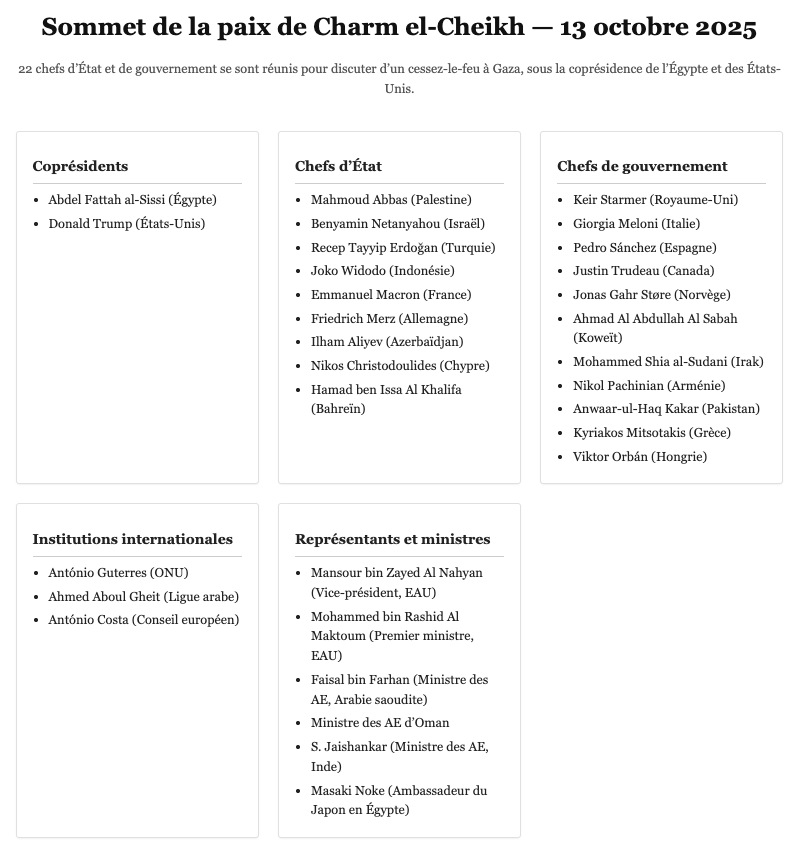 Sommet de la paix de Charm el-Cheikh — 13 octobre 2025

22 chefs d'État et de gouvernement se sont réunis pour discuter d'un cessez-le-feu à Gaza, sous la coprésidence de l'Égypte et des États-Unis.

Coprésidents

- Abdel Fattah al-Sissi (Égypte)
- Donald Trump (États-Unis)

Chefs d'État

- Mahmoud Abbas (Palestine)
- Benyamin Netanyahou (Israël)
- Recep Tayyip Erdoğan (Turquie)
- Joko Widodo (Indonésie)
- Emmanuel Macron (France)
- Friedrich Merz (Allemagne)
- Ilham Aliyev (Azerbaïdjan)
- Nikos Christodoulides (Chypre)
- Hamad ben Issa Al Khalifa (Bahreïn)

Chefs de gouvernement

- Keir Starmer (Royaume-Uni)
- Giorgia Meloni (Italie)
- Pedro Sánchez (Espagne)
- Justin Trudeau (Canada)
- Jonas Gahr Støre (Norvège)
- Ahmad Al Abdullah Al Sabah (Koweït)
- Mohammed Shia al-Sudani (Irak)
- Nikol Pachinian (Arménie)
- Anwaar-ul-Haq Kakar (Pakistan)
- Kyriakos Mitsotakis (Grèce)
- Viktor Orbán (Hongrie)

Institutions internationales

- António Guterres (ONU)
- Ahmed Aboul Gheit (Ligue arabe)
- António Costa (Conseil européen)

Représentants et ministres

- Mansour bin Zayed Al Nahyan (Vice-président, EAU)
- Mohammed bin Rashid Al Maktoum (Premier ministre, EAU)
- Faisal bin Farhan (Ministre des AE, Arabie saoudite)
- Ministre des AE d'Oman
- S. Jaishankar (Ministre des AE, Inde)
- Masaki Noke (Ambassadeur du Japon en Égypte)